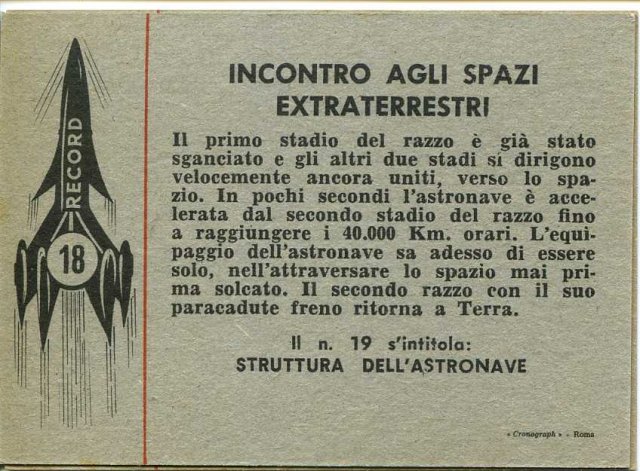 RECORD

18

INCONTRO AGLI SPAZI EXTRATERRESTRI

Il primo stadio del razzo è già stato sganciato e gli altri due stadi si dirigono velocemente ancora uniti, verso lo spazio. In pochi secondi l'astronave è accelerata dal secondo stadio del razzo fino a raggiungere i 40.000 Km. orari. L'equipaggio dell'astronave sa adesso di essere solo, nell'attraversare lo spazio mai prima solcato. Il secondo razzo con il suo paracadute freno ritorna a Terra.

Il n. 19 s'intitola:
STRUTTURA DELL'ASTRONAVE

« Cronograph » - Roma